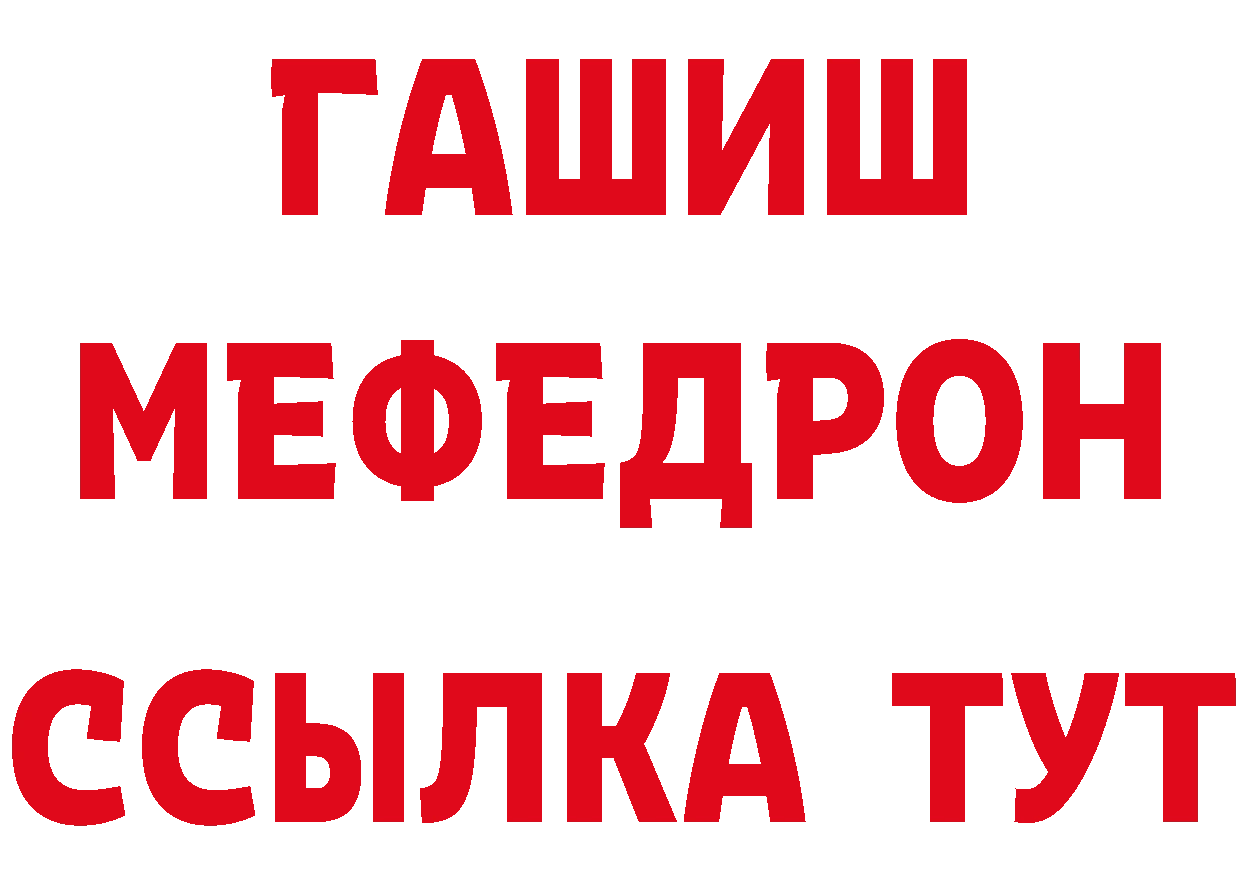 ГАШИШ
МЕФЕДРОН
ССЫЛКА ТУТ